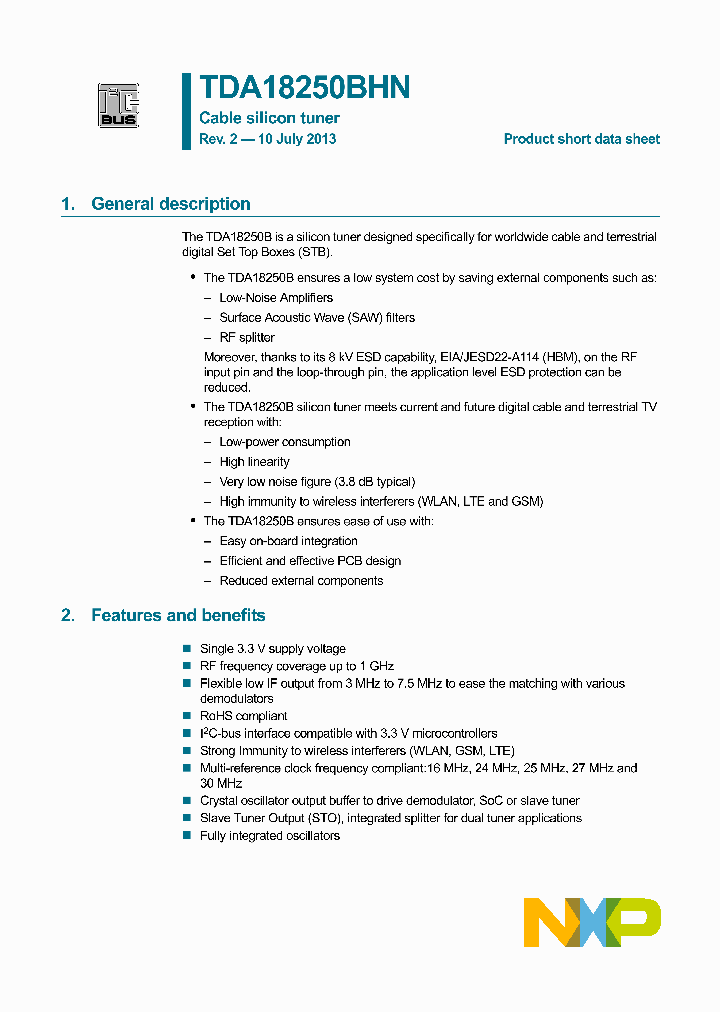 I²C BUS

TDA18250BHN

Cable silicon tuner

Rev. 2 — 10 July 2013

Product short data sheet

1. General description

The TDA18250B is a silicon tuner designed specifically for worldwide cable and terrestrial digital Set Top Boxes (STB).

• The TDA18250B ensures a low system cost by saving external components such as:
– Low-Noise Amplifiers
– Surface Acoustic Wave (SAW) filters
– RF splitter
Moreover, thanks to its 8 kV ESD capability, EIA/JESD22-A114 (HBM), on the RF input pin and the loop-through pin, the application level ESD protection can be reduced.
• The TDA18250B silicon tuner meets current and future digital cable and terrestrial TV reception with:
– Low-power consumption
– High linearity
– Very low noise figure (3.8 dB typical)
– High immunity to wireless interferers (WLAN, LTE and GSM)
• The TDA18250B ensures ease of use with:
– Easy on-board integration
– Efficient and effective PCB design
– Reduced external components

2. Features and benefits

■ Single 3.3 V supply voltage
■ RF frequency coverage up to 1 GHz
■ Flexible low IF output from 3 MHz to 7.5 MHz to ease the matching with various demodulators
■ RoHS compliant
■ I$^2$C-bus interface compatible with 3.3 V microcontrollers
■ Strong Immunity to wireless interferers (WLAN, GSM, LTE)
■ Multi-reference clock frequency compliant:16 MHz, 24 MHz, 25 MHz, 27 MHz and 30 MHz
■ Crystal oscillator output buffer to drive demodulator, SoC or slave tuner
■ Slave Tuner Output (STO), integrated splitter for dual tuner applications
■ Fully integrated oscillators

NXP